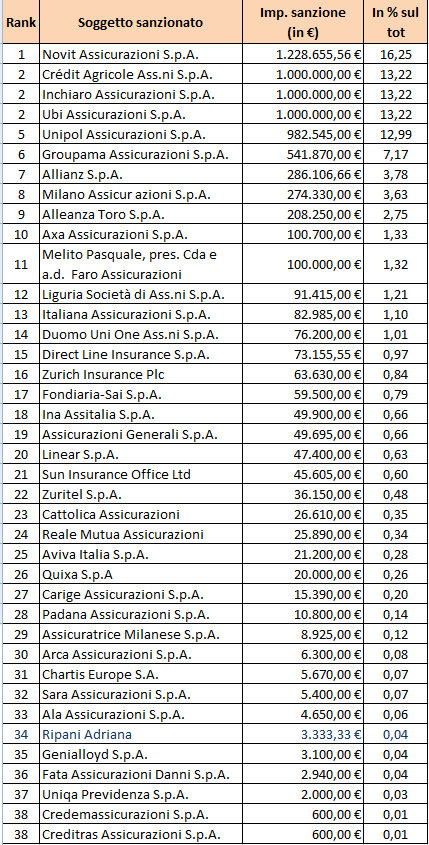 | Rank | Soggetto sanzionato | Imp. sanzione (in €) | In % sul tot |
|---|---|---|---|
| 1 | Novit Assicurazioni S.p.A. | 1.228.655,56 € | 16,25 |
| 2 | Crédit Agricole Ass.ni S.p.A. | 1.000.000,00 € | 13,22 |
| 2 | Inchiaro Assicurazioni S.p.A. | 1.000.000,00 € | 13,22 |
| 2 | Ubi Assicurazioni S.p.A. | 1.000.000,00 € | 13,22 |
| 5 | Unipol Assicurazioni S.p.A. | 982.545,00 € | 12,99 |
| 6 | Groupama Assicurazioni S.p.A. | 541.870,00 € | 7,17 |
| 7 | Allianz S.p.A. | 286.106,66 € | 3,78 |
| 8 | Milano Assicur azioni S.p.A. | 274.330,00 € | 3,63 |
| 9 | Alleanza Toro S.p.A. | 208.250,00 € | 2,75 |
| 10 | Axa Assicurazioni S.p.A. | 100.700,00 € | 1,33 |
| 11 | Melito Pasquale, pres. Cda e a.d. Faro Assicurazioni | 100.000,00 € | 1,32 |
| 12 | Liguria Società di Ass.ni S.p.A. | 91.415,00 € | 1,21 |
| 13 | Italiana Assicurazioni S.p.A. | 82.985,00 € | 1,10 |
| 14 | Duomo Uni One Ass.ni S.p.A. | 76.200,00 € | 1,01 |
| 15 | Direct Line Insurance S.p.A. | 73.155,55 € | 0,97 |
| 16 | Zurich Insurance Plc | 63.630,00 € | 0,84 |
| 17 | Fondiaria-Sai S.p.A. | 59.500,00 € | 0,79 |
| 18 | Ina Assitalia S.p.A. | 49.900,00 € | 0,66 |
| 19 | Assicurazioni Generali S.p.A. | 49.695,00 € | 0,66 |
| 20 | Linear S.p.A. | 47.400,00 € | 0,63 |
| 21 | Sun Insurance Office Ltd | 45.605,00 € | 0,60 |
| 22 | Zuritel S.p.A. | 36.150,00 € | 0,48 |
| 23 | Cattolica Assicurazioni | 26.610,00 € | 0,35 |
| 24 | Reale Mutua Assicurazioni | 25.890,00 € | 0,34 |
| 25 | Aviva Italia S.p.A. | 21.200,00 € | 0,28 |
| 26 | Quixa S.p.A | 20.000,00 € | 0,26 |
| 27 | Carige Assicurazioni S.p.A. | 15.390,00 € | 0,20 |
| 28 | Padana Assicurazioni S.p.A. | 10.800,00 € | 0,14 |
| 29 | Assicuratrice Milanese S.p.A. | 8.925,00 € | 0,12 |
| 30 | Arca Assicurazioni S.p.A. | 6.300,00 € | 0,08 |
| 31 | Chartis Europe S.A. | 5.670,00 € | 0,07 |
| 32 | Sara Assicurazioni S.p.A. | 5.400,00 € | 0,07 |
| 33 | Ala Assicurazioni S.p.A. | 4.650,00 € | 0,06 |
| 34 | Ripani Adriana | 3.333,33 € | 0,04 |
| 35 | Genialloyd S.p.A. | 3.100,00 € | 0,04 |
| 36 | Fata Assicurazioni Danni S.p.A. | 2.940,00 € | 0,04 |
| 37 | Uniqa Previdenza S.p.A. | 2.000,00 € | 0,03 |
| 38 | Credemassicurazioni S.p.A. | 600,00 € | 0,01 |
| 38 | Creditras Assicurazioni S.p.A. | 600,00 € | 0,01 |